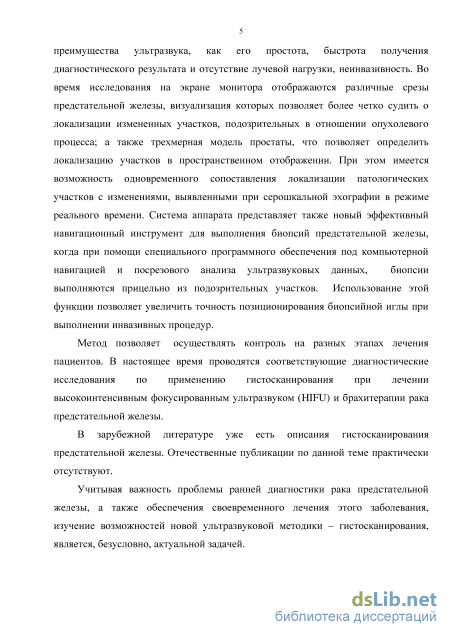 5

преимущества ультразвука, как его простота, быстрота получения диагностического результата и отсутствие лучевой нагрузки, неинвазивность. Во время исследования на экране монитора отображаются различные срезы предстательной железы, визуализация которых позволяет более четко судить о локализации измененных участков, подозрительных в отношении опухолевого процесса; а также трехмерная модель простаты, что позволяет определить локализацию участков в пространственном отображении. При этом имеется возможность одновременного сопоставления локализации патологических участков с изменениями, выявленными при серошкальной эхографии в режиме реального времени. Система аппарата представляет также новый эффективный навигационный инструмент для выполнения биопсий предстательной железы, когда при помощи специального программного обеспечения под компьютерной навигацией и посрезового анализа ультразвуковых данных, биопсии выполняются прицельно из подозрительных участков. Использование этой функции позволяет увеличить точность позиционирования биопсийной иглы при выполнении инвазивных процедур.

Метод позволяет осуществлять контроль на разных этапах лечения пациентов. В настоящее время проводятся соответствующие диагностические исследования по применению гистосканирования при лечении высокоинтенсивным фокусированным ультразвуком (HIFU) и брахитерапии рака предстательной железы.

В зарубежной литературе уже есть описания гистосканирования предстательной железы. Отечественные публикации по данной теме практически отсутствуют.

Учитывая важность проблемы ранней диагностики рака предстательной железы, а также обеспечения своевременного лечения этого заболевания, изучение возможностей новой ультразвуковой методики – гистосканирования, является, безусловно, актуальной задачей.

dsLib.net
библиотека диссертаций